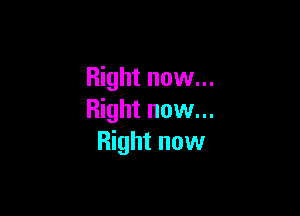 Right now...
Right now...
Right now